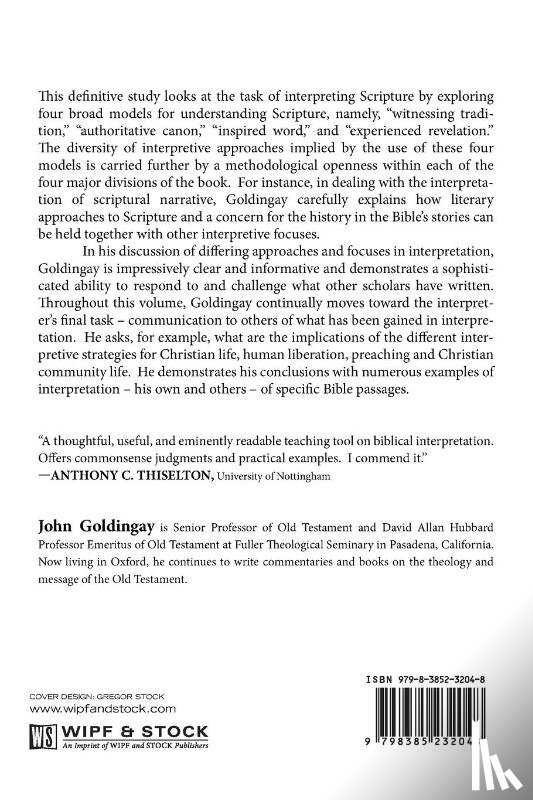 This definitive study looks at the task of interpreting Scripture by exploring four broad models for understanding Scripture, namely, "witnessing tradition," "authoritative canon," "inspired word," and "experienced revelation." The diversity of interpretive approaches implied by the use of these four models is carried further by a methodological openness within each of the four major divisions of the book. For instance, in dealing with the interpretation of scriptural narrative, Goldingay carefully explains how literary approaches to Scripture and a concern for the history in the Bible's stories can be held together with other interpretive focuses.

In his discussion of differing approaches and focuses in interpretation, Goldingay is impressively clear and informative and demonstrates a sophisticated ability to respond to and challenge what other scholars have written. Throughout this volume, Goldingay continually moves toward the interpreter's final task – communication to others of what has been gained in interpretation. He asks, for example, what are the implications of the different interpretive strategies for Christian life, human liberation, preaching and Christian community life. He demonstrates his conclusions with numerous examples of interpretation – his own and others – of specific Bible passages.

"A thoughtful, useful, and eminently readable teaching tool on biblical interpretation. Offers commonsense judgments and practical examples. I commend it."
—ANTHONY C. THISELTON, University of Nottingham

John Goldingay is Senior Professor of Old Testament and David Allan Hubbard Professor Emeritus of Old Testament at Fuller Theological Seminary in Pasadena, California. Now living in Oxford, he continues to write commentaries and books on the theology and message of the Old Testament.

COVER DESIGN: GREGOR STOCK
www.wipfandstock.com

WS WIPF & STOCK
An Imprint of WIPF and STOCK Publishers

ISBN 979-8-3852-3204-8

9 798385 23204